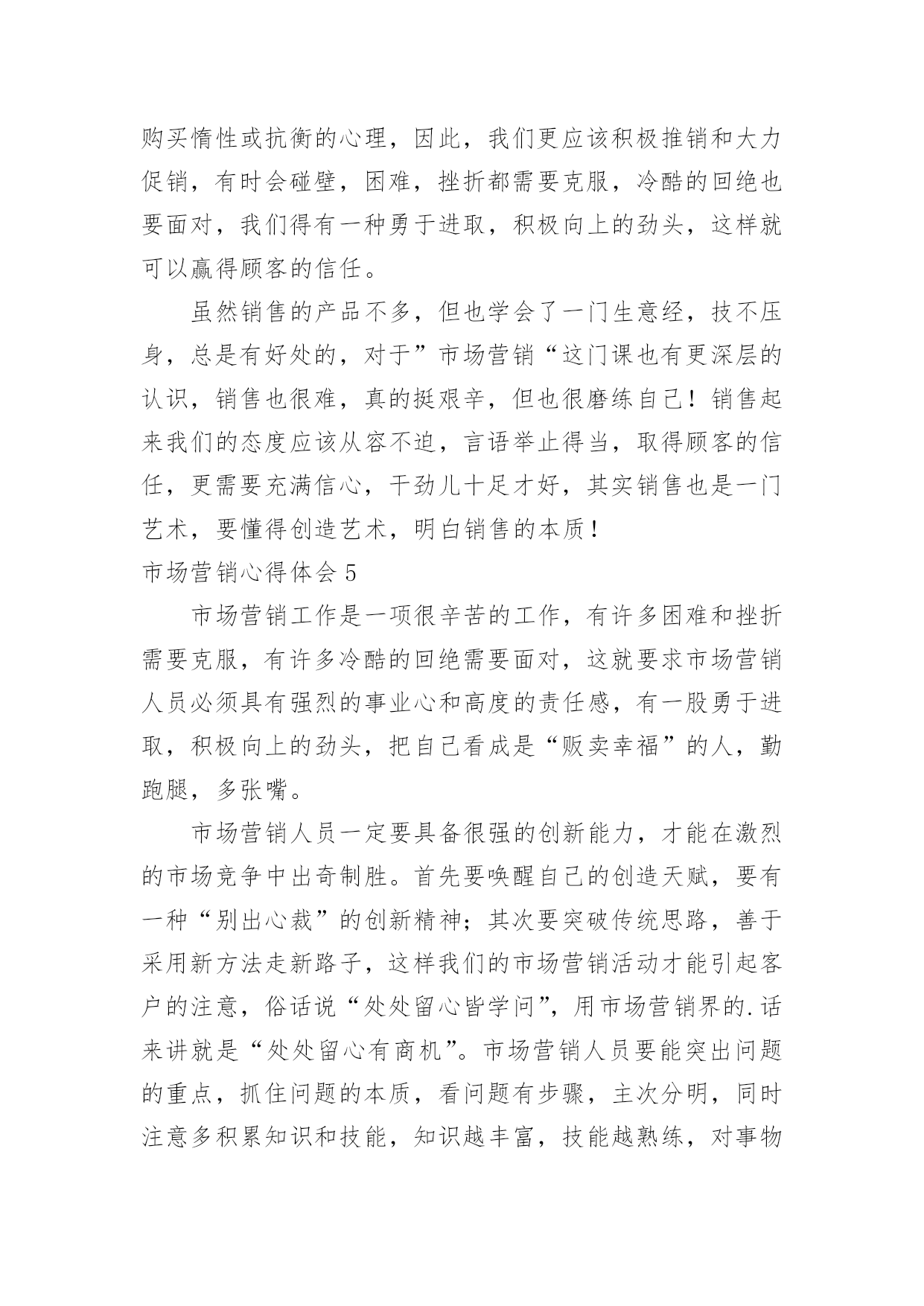 购买惰性或抗衡的心理，因此，我们更应该积极推销和大力促销，有时会碰壁，困难，挫折都需要克服，冷酷的回绝也要面对，我们得有一种勇于进取，积极向上的劲头，这样就可以赢得顾客的信任。

虽然销售的产品不多，但也学会了一门生意经，技不压身，总是有好处的，对于”市场营销“这门课也有更深层的认识，销售也很难，真的挺艰辛，但也很磨练自己！销售起来我们的态度应该从容不迫，言语举止得当，取得顾客的信任，更需要充满信心，干劲儿十足才好，其实销售也是一门艺术，要懂得创造艺术，明白销售的本质！

市场营销心得体会 5

市场营销工作是一项很辛苦的工作，有许多困难和挫折需要克服，有许多冷酷的回绝需要面对，这就要求市场营销人员必须具有强烈的事业心和高度的责任感，有一股勇于进取，积极向上的劲头，把自己看成是“贩卖幸福”的人，勤跑腿，多张嘴。

市场营销人员一定要具备很强的创新能力，才能在激烈的市场竞争中出奇制胜。首先要唤醒自己的创造天赋，要有一种“别出心裁”的创新精神；其次要突破传统思路，善于采用新方法走新路子，这样我们的市场营销活动才能引起客户的注意，俗话说“处处留心皆学问”，用市场营销界的.话来讲就是“处处留心有商机”。市场营销人员要能突出问题的重点，抓住问题的本质，看问题有步骤，主次分明，同时注意多积累知识和技能，知识越丰富，技能越熟练，对事物